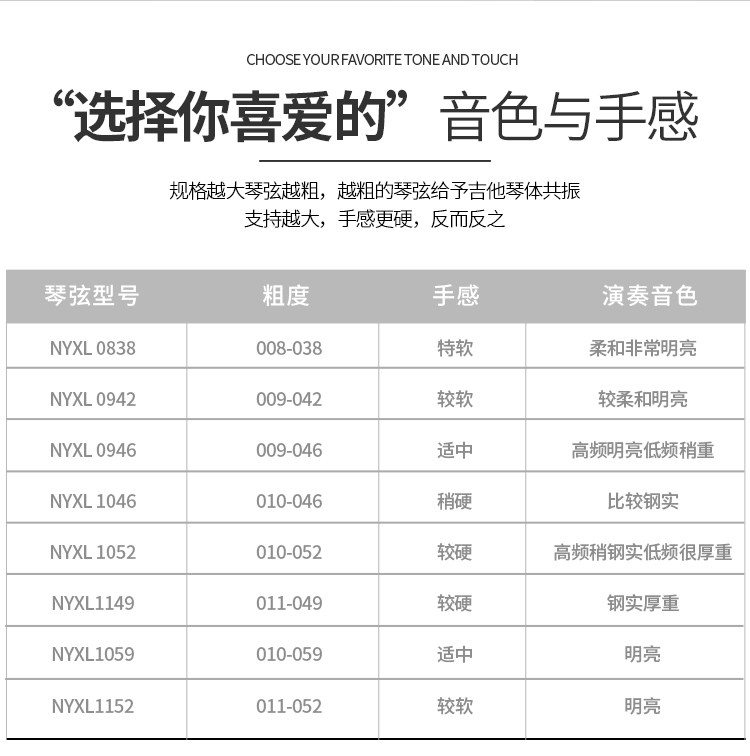 CHOOSE YOUR FAVORITE TONE AND TOUCH

“选择你喜爱的”音色与手感

规格越大琴弦越粗，越粗的琴弦给予吉他琴体共振
支持越大，手感更硬，反而反之

| 琴弦型号 | 粗度 | 手感 | 演奏音色 |
|---|---|---|---|
| NYXL 0838 | 008-038 | 特软 | 柔和非常明亮 |
| NYXL 0942 | 009-042 | 较软 | 较柔和明亮 |
| NYXL 0946 | 009-046 | 适中 | 高频明亮低频稍重 |
| NYXL 1046 | 010-046 | 稍硬 | 比较钢实 |
| NYXL 1052 | 010-052 | 较硬 | 高频稍钢实低频很厚重 |
| NYXL1149 | 011-049 | 较硬 | 钢实厚重 |
| NYXL1059 | 010-059 | 适中 | 明亮 |
| NYXL1152 | 011-052 | 较软 | 明亮 |